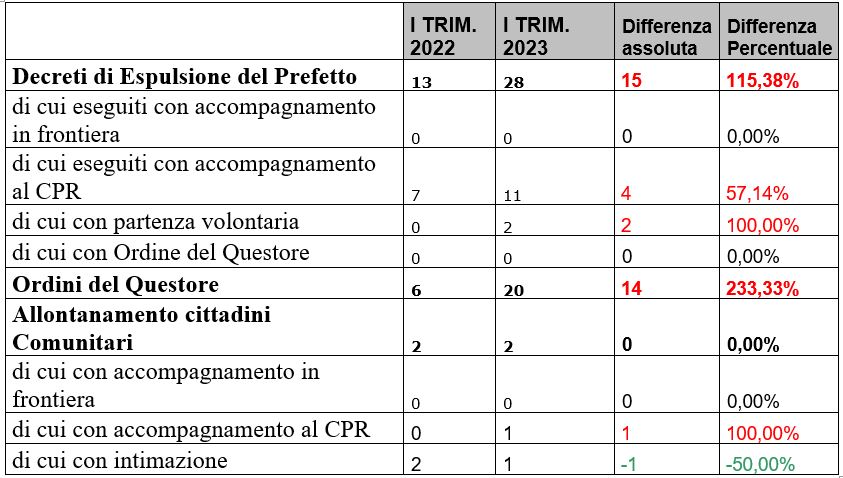 | | I TRIM. 2022 | I TRIM. 2023 | Differenza assoluta | Differenza Percentuale |
|---|---|---|---|---|
| **Decreti di Espulsione del Prefetto** | **13** | **28** | **15** | **115,38%** |
| di cui eseguiti con accompagnamento in frontiera | 0 | 0 | 0 | 0,00% |
| di cui eseguiti con accompagnamento al CPR | 7 | 11 | 4 | 57,14% |
| di cui con partenza volontaria | 0 | 2 | 2 | 100,00% |
| di cui con Ordine del Questore | 0 | 0 | 0 | 0,00% |
| **Ordini del Questore** | **6** | **20** | **14** | **233,33%** |
| **Allontanamento cittadini Comunitari** | **2** | **2** | **0** | **0,00%** |
| di cui con accompagnamento in frontiera | 0 | 0 | 0 | 0,00% |
| di cui con accompagnamento al CPR | 0 | 1 | 1 | 100,00% |
| di cui con intimazione | 2 | 1 | -1 | -50,00% |